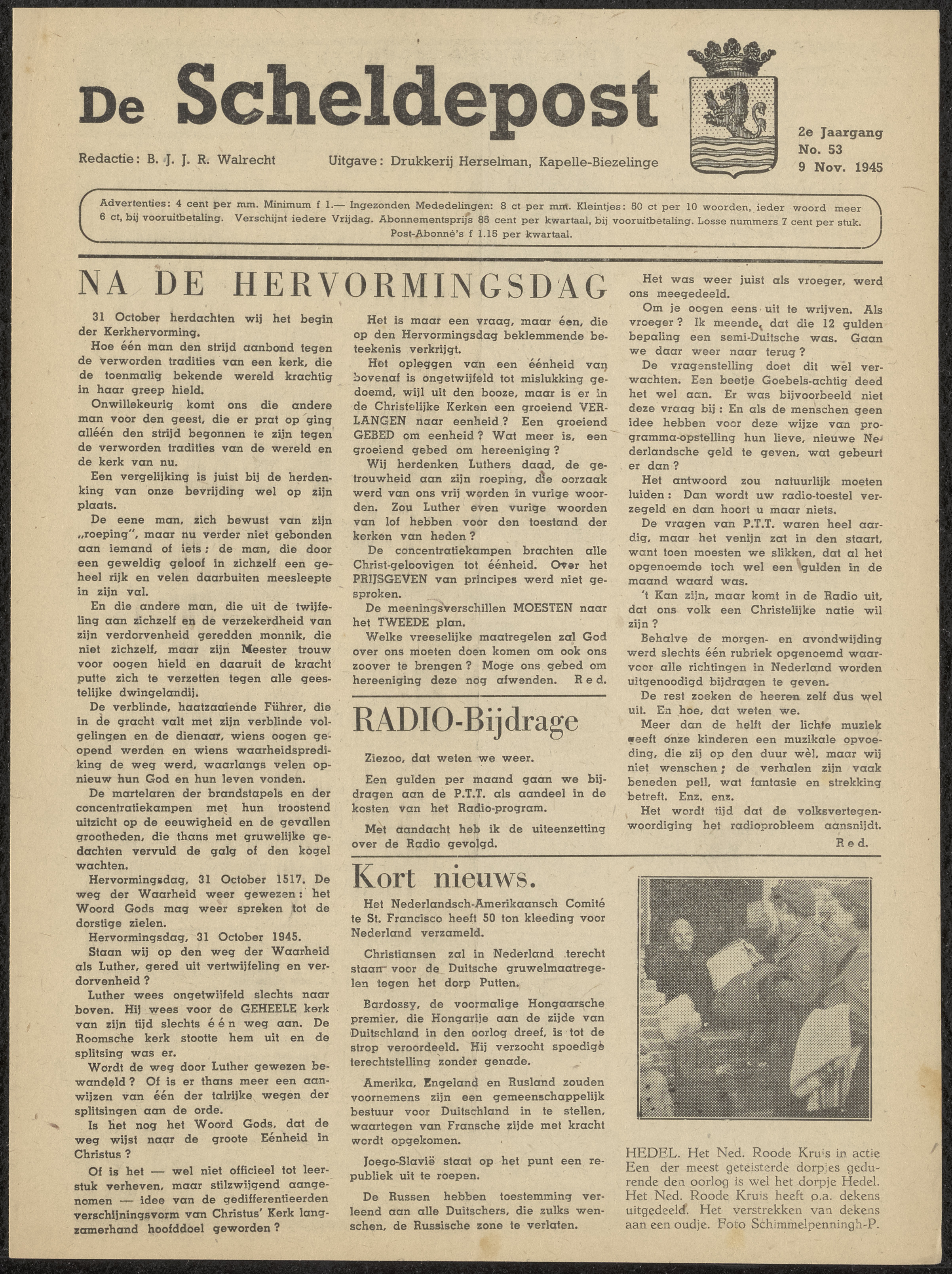 De Scheldepost

Redactie: B. J. J. R. Walrecht

Uitgave: Drukkerij Herselman, Kapelle-Biezelinge

2e Jaargang
No. 53
9 Nov. 1945

Advertenties: 4 cent per mm. Minimum f 1.— Ingezonden Mededelingen: 8 ct per mm. Kleintjes: 50 ct per 10 woorden, ieder woord meer 6 ct, bij vooruitbetaling. Verschijnt iedere Vrijdag. Abonnementsprijs 85 cent per kwartaal, bij vooruitbetaling. Losse nummers 7 cent per stuk. Post-Abonné's f 1.15 per kwartaal.

NA DE HERVORMINGSDAG

31 October herdachten wij het begin der Kerkhervorming.

Hoe één man den strijd aanbond tegen de verworden tradities van een kerk, die de toenmalig bekende wereld krachtig in haar greep hield.

Onwillekeurig komt ons die andere man voor den geest, die er prat op ging alléén den strijd begonnen te zijn tegen de verworden tradities van de wereld en de kerk van nu.

Een vergelijking is juist bij de herdenking van onze bevrijding wel op zijn plaats.

De eene man, zich bewust van zijn „roeping", maar nu verder niet gebonden aan iemand of iets; de man, die door een geweldig geloof in zichzelf een geheel rijk en velen daarbuiten meesleepte in zijn val.

En die andere man, die uit de twijfeling aan zichzelf en de verzekerdheid van zijn verdorvenheid geredden monnik, die niet zichzelf, maar zijn Meester trouw voor oogen hield en daaruit de kracht putte zich te verzetten tegen alle geestelijke dwingelandij.

De verblinde, haatzaaiende Führer, die in de gracht valt met zijn verblinde volgelingen en de dienaar, wiens oogen geopend werden en wiens waarheidsprediking de weg werd, waarlangs velen opnieuw hun God en hun leven vonden.

De martelaren der brandstapels en der concentratiekampen met hun troostend uitzicht op de eeuwigheid en de gevallen grootheden, die thans met gruwelijke gedachten vervuld de galg of den kogel wachten.

Hervormingsdag, 31 October 1517. De weg der Waarheid weer gewezen: het Woord Gods mag weer spreken tot de dorstige zielen.

Hervormingsdag, 31 October 1945.

Staan wij op den weg der Waarheid als Luther, gered uit vertwijfeling en verdorvenheid?

Luther wees ongetwijfeld slechts naar boven. Hij wees voor de GEHEELE kerk van zijn tijd slechts één weg aan. De Roomsche kerk stootte hem uit en de splitsing was er.

Wordt de weg door Luther gewezen bewandeld? Of is er thans meer een aanwijzen van één der talrijke wegen der splitsingen aan de orde.

Is het nog het Woord Gods, dat de weg wijst naar de groote Eénheid in Christus?

Of is het — wel niet officieel tot leerstuk verheven, maar stilzwijgend aangenomen — idee van de gedifferentieerden verschijningsvorm van Christus' Kerk langzamerhand hoofddoel geworden?

Het is maar een vraag, maar één, die op den Hervormingsdag beklemmende beteekenis verkrijgt.

Het opleggen van een éénheid van bovenaf is ongetwijfeld tot mislukking gedoemd, wijl uit den booze, maar is er in de Christelijke Kerken een groeiend VERLANGEN naar eenheid? Een groeiend GEBED om eenheid? Wat meer is, een groeiend gebed om hereeniging?

Wij herdenken Luthers daad, de getrouwheid aan zijn roeping, die oorzaak werd van ons vrij worden in vurige woorden. Zou Luther even vurige woorden van lof hebben voor den toestand der kerken van heden?

De concentratiekampen brachten alle Christ-geloovigen tot éénheid. Over het PRIJSGEVEN van principes werd niet gesproken.

De meeningsverschillen MOESTEN naar het TWEEDE plan.

Welke vreeselijke maatregelen zal God over ons moeten doen komen om ook ons zoover te brengen? Moge ons gebed om hereeniging deze nog afwenden. Red.

RADIO-Bijdrage

Ziezoo, dat weten we weer.

Een gulden per maand gaan we bijdragen aan de P.T.T. als aandeel in de kosten van het Radio-program.

Met aandacht heb ik de uiteenzetting over de Radio gevolgd.

Het was weer juist als vroeger, werd ons meegedeeld.

Om je oogen eens uit te wrijven. Als vroeger? Ik meende, dat die 12 gulden bepaling een semi-Duitsche was. Gaan we daar weer naar terug?

De vragenstelling doet dit wel verwachten. Een beetje Goebels-achtig deed het wel aan. Er was bijvoorbeeld niet deze vraag bij: En als de menschen geen idee hebben voor deze wijze van programma-opstelling hun lieve, nieuwe Nederlandsche geld te geven, wat gebeurt er dan?

Het antwoord zou natuurlijk moeten luiden: Dan wordt uw radio-toestel verzegeld en dan hoort u maar niets.

De vragen van P.T.T. waren heel aardig, maar het venijn zat in den staart, want toen moesten we slikken, dat al het opgenoemde toch wel een gulden in de maand waard was.

't Kan zijn, maar komt in de Radio uit, dat ons volk een Christelijke natie wil zijn?

Behalve de morgen- en avondwijding werd slechts één rubriek opgenoemd waarvoor alle richtingen in Nederland worden uitgenoodigd bijdragen te geven.

De rest zoeken de heeren zelf dus wel uit. En hoe, dat weten we.

Meer dan de helft der lichte muziek geeft onze kinderen een muzikale opvoeding, die zij op den duur wèl, maar wij niet wenschen; de verhalen zijn vaak beneden peil, wat fantasie en strekking betreft. Enz. enz.

Het wordt tijd dat de volksvertegenwoordiging het radioprobleem aansnijdt.
Red.

Kort nieuws.

Het Nederlandsch-Amerikaansch Comité te St. Francisco heeft 50 ton kleeding voor Nederland verzameld.

Christiansen zal in Nederland terecht staan voor de Duitsche gruwelmaatregelen tegen het dorp Putten.

Bardossy, de voormalige Hongaarsche premier, die Hongarije aan de zijde van Duitschland in den oorlog dreef, is tot de strop veroordeeld. Hij verzocht spoedige terechtstelling zonder genade.

Amerika, Engeland en Rusland zouden voornemens zijn een gemeenschappelijk bestuur voor Duitschland in te stellen, waartegen van Fransche zijde met kracht wordt opgekomen.

Joego-Slavië staat op het punt een republiek uit te roepen.

De Russen hebben toestemming verleend aan alle Duitschers, die zulks wenschen, de Russische zone te verlaten.

HEDEL. Het Ned. Roode Kruis in actie Een der meest geteisterde dorpjes gedurende den oorlog is wel het dorpje Hedel. Het Ned. Roode Kruis heeft o.a. dekens uitgedeeld. Het verstrekken van dekens aan een oudje. Foto Schimmelpenningh-P.